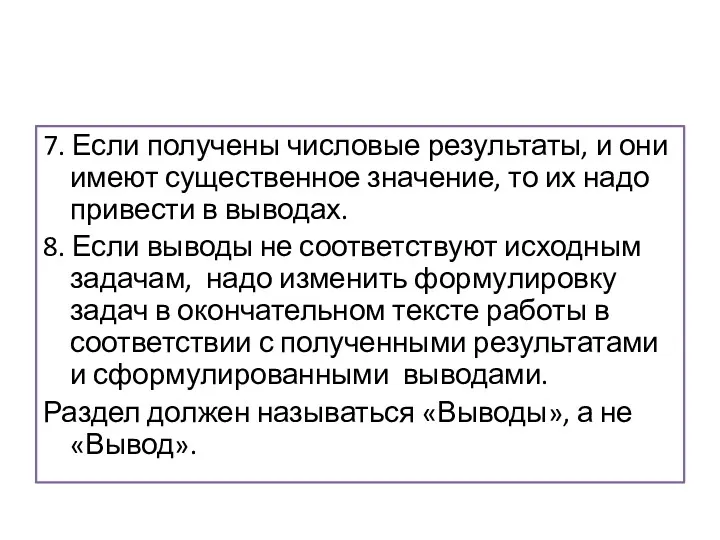 7. Если получены числовые результаты, и они имеют существенное значение, то их надо привести в выводах.

8. Если выводы не соответствуют исходным задачам,  надо изменить формулировку задач в окончательном тексте работы в соответствии с полученными результатами и сформулированными  выводами.

Раздел должен называться «Выводы», а не «Вывод».